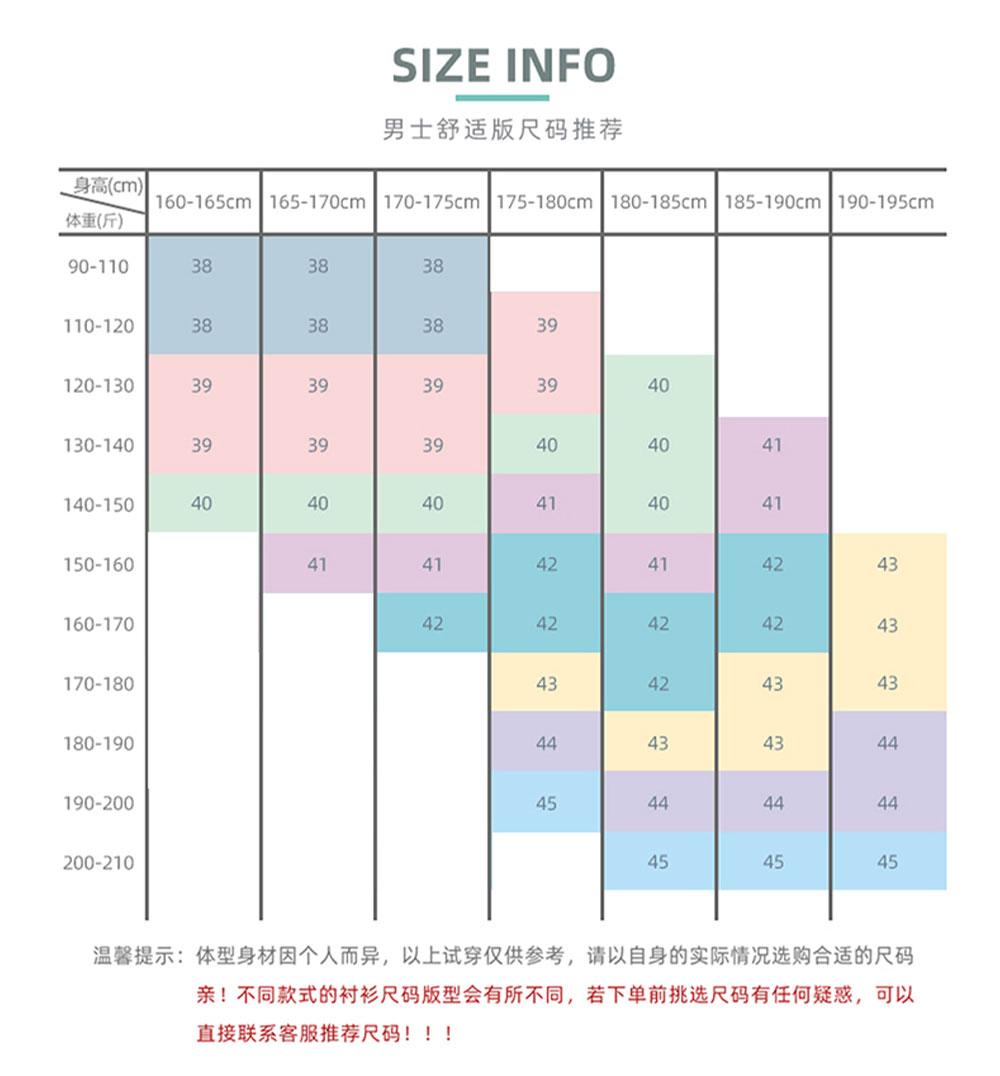 SIZE INFO

男士舒适版尺码推荐

| 身高(cm) 体重(斤) | 160-165cm | 165-170cm | 170-175cm | 175-180cm | 180-185cm | 185-190cm | 190-195cm |
|---|---|---|---|---|---|---|---|
| 90-110 | 38 | 38 | 38 | | | | |
| 110-120 | 38 | 38 | 38 | 39 | | | |
| 120-130 | 39 | 39 | 39 | 39 | 40 | | |
| 130-140 | 39 | 39 | 39 | 40 | 40 | 41 | |
| 140-150 | 40 | 40 | 40 | 41 | 40 | 41 | |
| 150-160 | | 41 | 41 | 42 | 41 | 42 | 43 |
| 160-170 | | | 42 | 42 | 42 | 42 | 43 |
| 170-180 | | | | 43 | 42 | 43 | 43 |
| 180-190 | | | | 44 | 43 | 43 | 44 |
| 190-200 | | | | 45 | 44 | 44 | 44 |
| 200-210 | | | | | 45 | 45 | 45 |

温馨提示：体型身材因个人而异，以上试穿仅供参考，请以自身的实际情况选购合适的尺码

亲！不同款式的衬衫尺码版型会有所不同，若下单前挑选尺码有任何疑惑，可以直接联系客服推荐尺码！！！